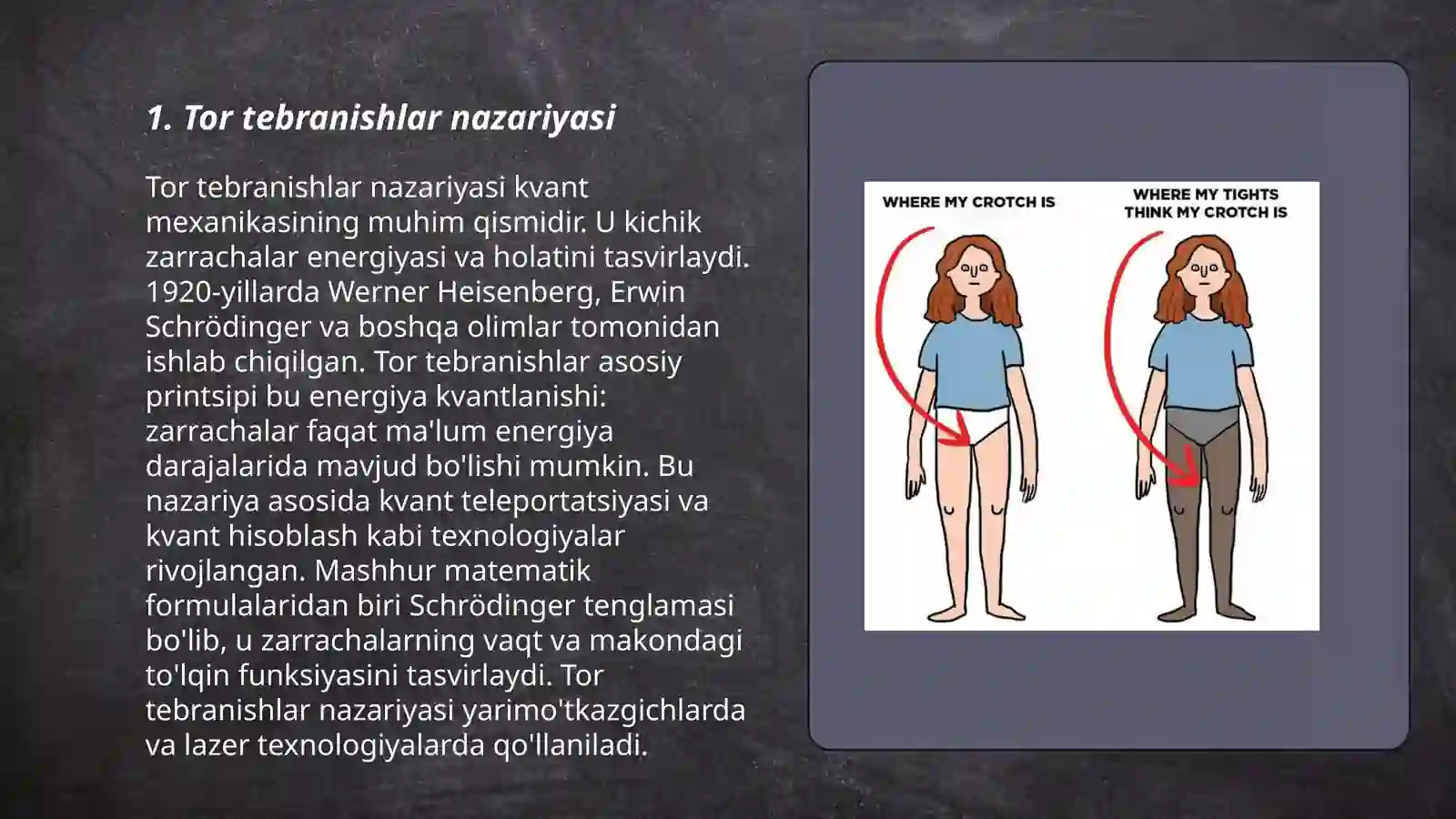 1. Tor tebranishlar nazariyasi

Tor tebranishlar nazariyasi kvant mexanikasining muhim qismidir. U kichik zarrachalar energiyasi va holatini tasvirlaydi. 1920-yillarda Werner Heisenberg, Erwin Schrödinger va boshqa olimlar tomonidan ishlab chiqilgan. Tor tebranishlar asosiy printsipi bu energiya kvantlanishi: zarrachalar faqat ma'lum energiya darajalarida mavjud bo'lishi mumkin. Bu nazariya asosida kvant teleportatsiyasi va kvant hisoblash kabi texnologiyalar rivojlangan. Mashhur matematik formulalaridan biri Schrödinger tenglamasi bo'lib, u zarrachalarning vaqt va makondagi to'lqin funksiyasini tasvirlaydi. Tor tebranishlar nazariyasi yarimo'tkazgichlarda va lazer texnologiyalarda qo'llaniladi.

WHERE MY CROTCH IS

WHERE MY TIGHTS THINK MY CROTCH IS